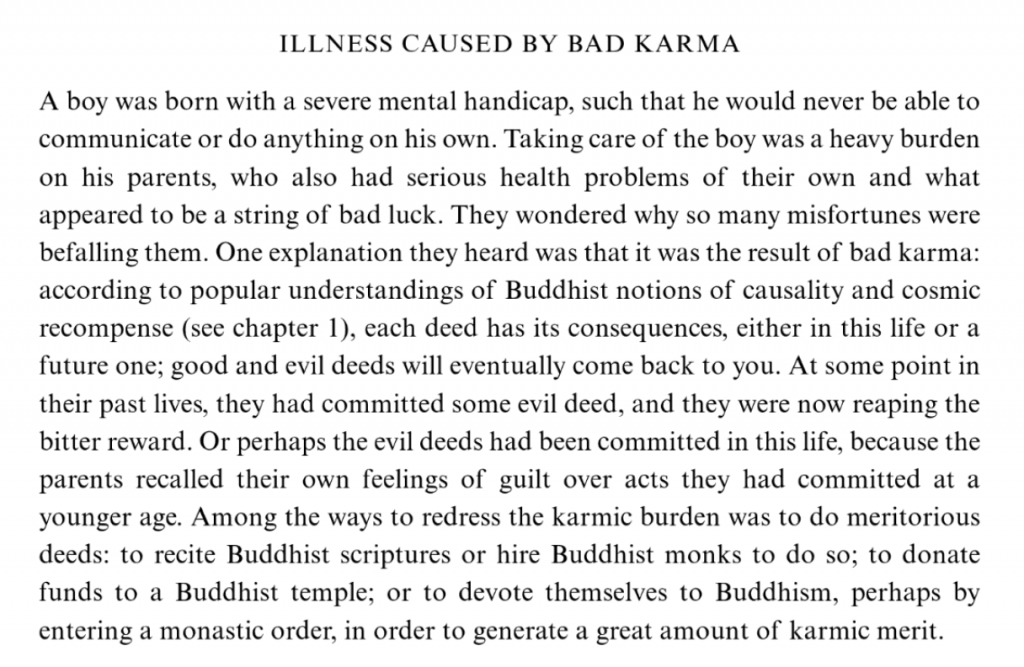 ILLNESS CAUSED BY BAD KARMA

A boy was born with a severe mental handicap, such that he would never be able to communicate or do anything on his own. Taking care of the boy was a heavy burden on his parents, who also had serious health problems of their own and what appeared to be a string of bad luck. They wondered why so many misfortunes were befalling them. One explanation they heard was that it was the result of bad karma: according to popular understandings of Buddhist notions of causality and cosmic recompense (see chapter 1), each deed has its consequences, either in this life or a future one; good and evil deeds will eventually come back to you. At some point in their past lives, they had committed some evil deed, and they were now reaping the bitter reward. Or perhaps the evil deeds had been committed in this life, because the parents recalled their own feelings of guilt over acts they had committed at a younger age. Among the ways to redress the karmic burden was to do meritorious deeds: to recite Buddhist scriptures or hire Buddhist monks to do so; to donate funds to a Buddhist temple; or to devote themselves to Buddhism, perhaps by entering a monastic order, in order to generate a great amount of karmic merit.